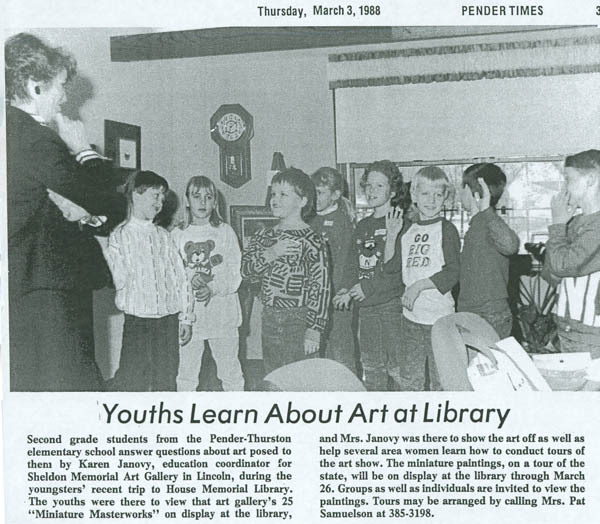 Thursday, March 3, 1988 PENDER TIMES 3

GO BIG RED

Youths Learn About Art at Library

Second grade students from the Pender-Thurston elementary school answer questions about art posed to them by Karen Janovy, education coordinator for Sheldon Memorial Art Gallery in Lincoln, during the youngsters' recent trip to House Memorial Library. The youths were there to view that art gallery's 25 "Miniature Masterworks" on display at the library, and Mrs. Janovy was there to show the art off as well as help several area women learn how to conduct tours of the art show. The miniature paintings, on a tour of the state, will be on display at the library through March 26. Groups as well as individuals are invited to view the paintings. Tours may be arranged by calling Mrs. Pat Samuelson at 385-3198.